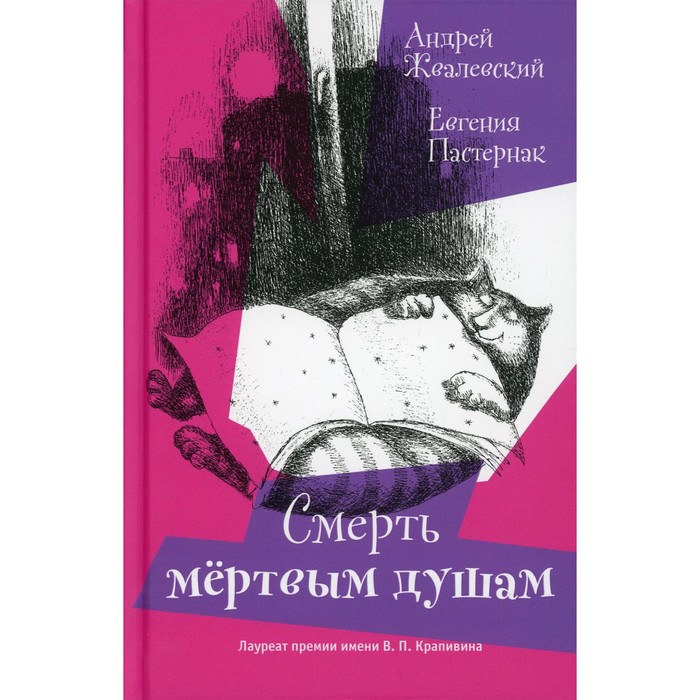 Андрей Жвалевский

Евгения Пастернак

Смерть мёртвым душам

Лауреат премии имени В. П. Крапивина